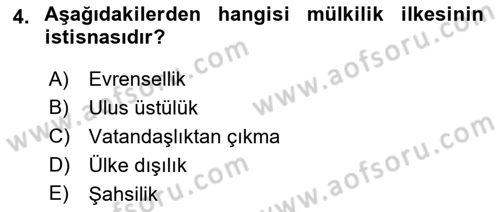 4. Aşağıdakilerden hangisi mülkilik ilkesinin istisnasıdır?

A) Evrensellik
B) Ulus üstülük
C) Vatandaşlıktan çıkma
D) Ülke dışılık
E) Şahsilik

www.aofsoru.com
www.aofsoru.com
www.aofsoru.com
www.aofsoru.com